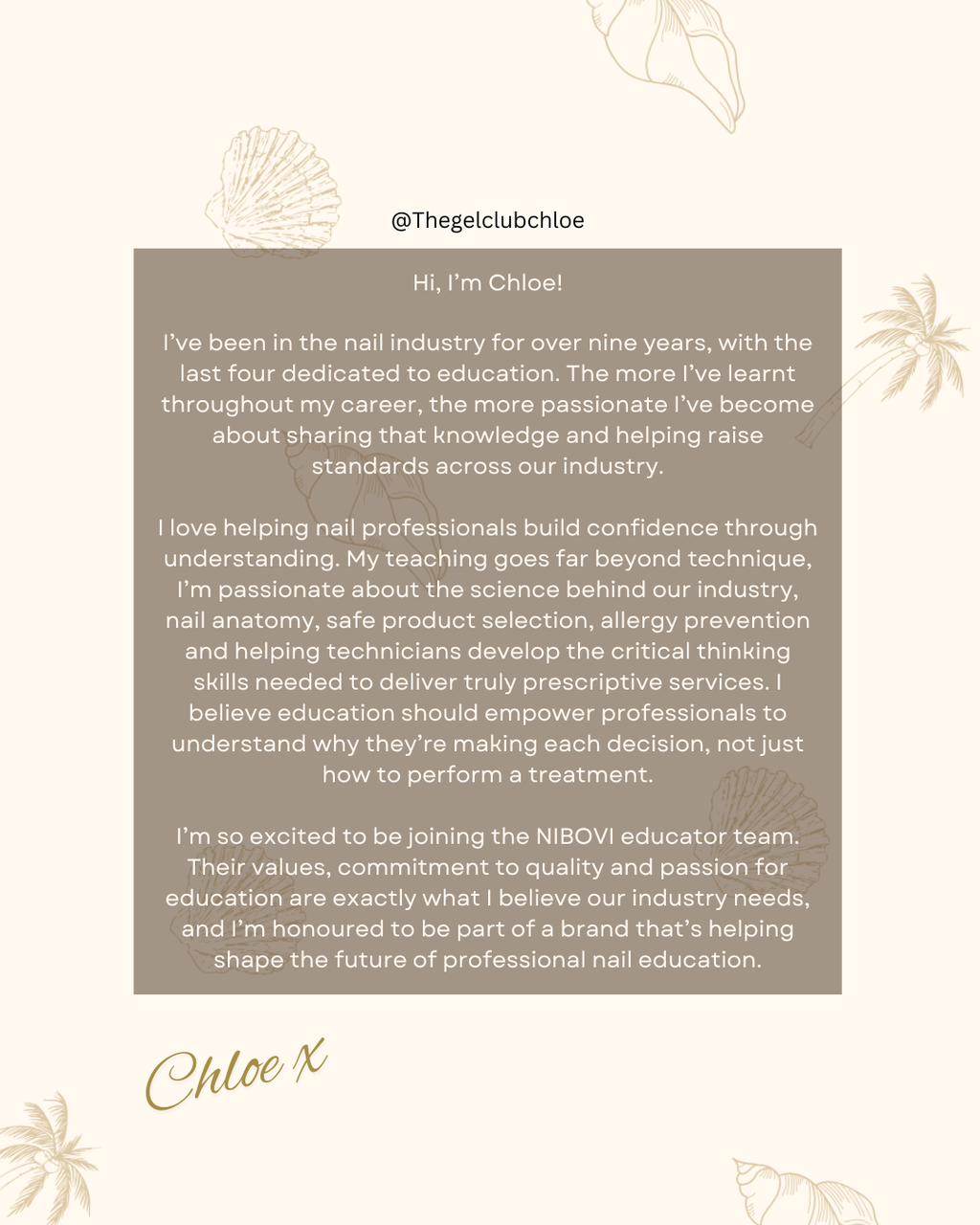 @Thegelclubchloe

Hi, I'm Chloe!

I've been in the nail industry for over nine years, with the last four dedicated to education. The more I've learnt throughout my career, the more passionate I've become about sharing that knowledge and helping raise standards across our industry.

I love helping nail professionals build confidence through understanding. My teaching goes far beyond technique, I'm passionate about the science behind our industry, nail anatomy, safe product selection, allergy prevention and helping technicians develop the critical thinking skills needed to deliver truly prescriptive services. I believe education should empower professionals to understand why they're making each decision, not just how to perform a treatment.

I'm so excited to be joining the NIBOVI educator team. Their values, commitment to quality and passion for education are exactly what I believe our industry needs, and I'm honoured to be part of a brand that's helping shape the future of professional nail education.

Chloe x